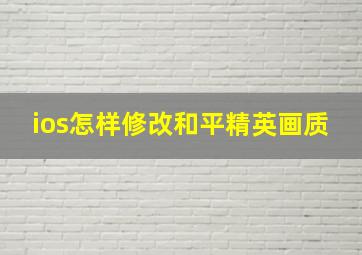 ios怎样修改和平精英画质